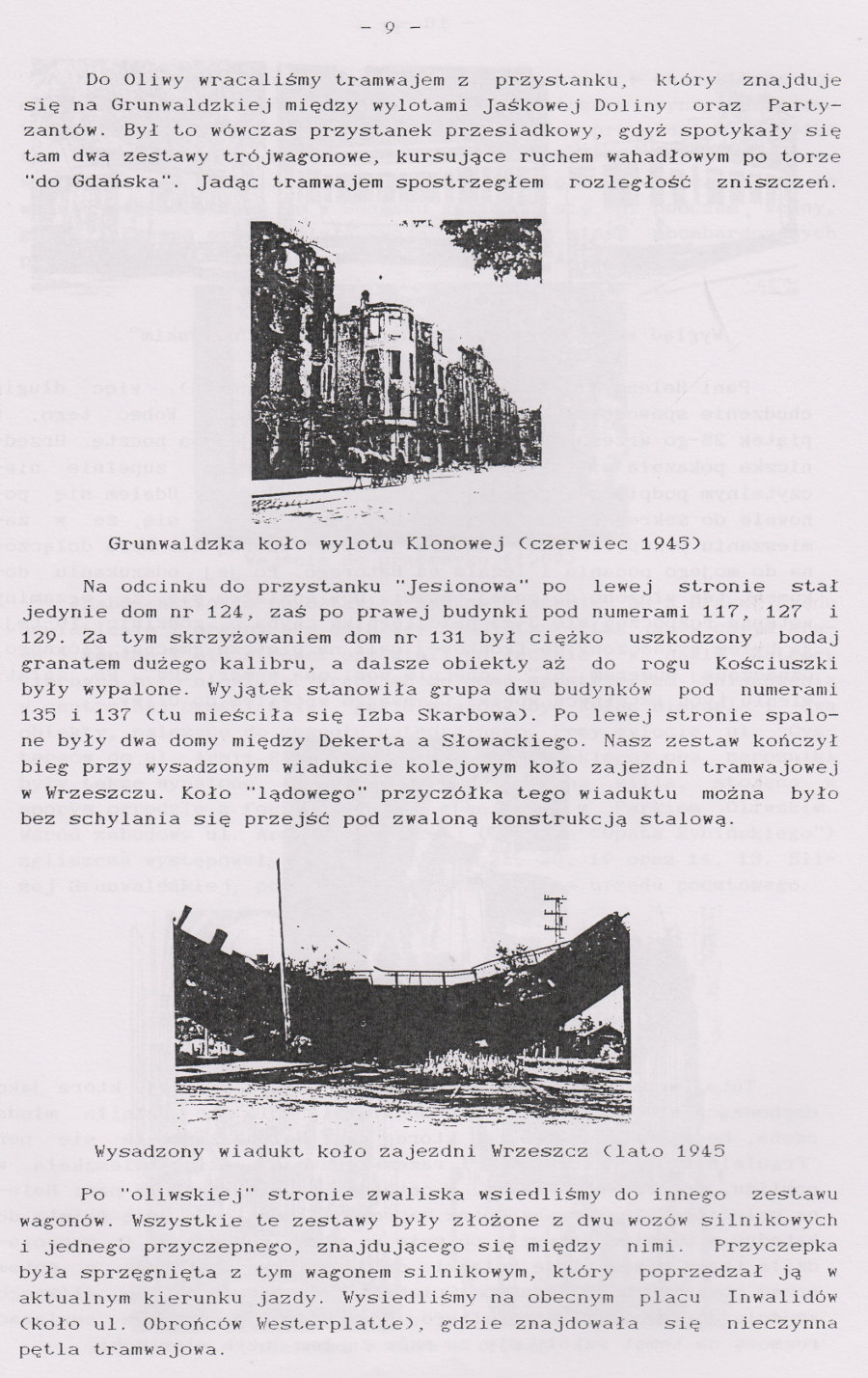 - 9 -

Do Oliwy wracaliśmy tramwajem z przystanku, który znajduje się na Grunwaldzkiej między wylotami Jaśkowej Doliny oraz Partyzantów. Był to wówczas przystanek przesiadkowy, gdyż spotykały się tam dwa zestawy trójwagonowe, kursujące ruchem wahadłowym po torze "do Gdańska". Jadąc tramwajem spostrzegłem rozległość zniszczeń.

Grunwaldzka koło wylotu Klonowej (czerwiec 1945)

Na odcinku do przystanku "Jesionowa" po lewej stronie stał jedynie dom nr 124, zaś po prawej budynki pod numerami 117, 127 i 129. Za tym skrzyżowaniem dom nr 131 był ciężko uszkodzony bodaj granatem dużego kalibru, a dalsze obiekty aż do rogu Kościuszki były wypalone. Wyjątek stanowiła grupa dwu budynków pod numerami 135 i 137 (tu mieściła się Izba Skarbowa). Po lewej stronie spalone były dwa domy między Dekerta a Słowackiego. Nasz zestaw kończył bieg przy wysadzonym wiadukcie kolejowym koło zajezdni tramwajowej w Wrzeszczu. Koło "lądowego" przyczółka tego wiaduktu można było bez schylania się przejść pod zwaloną konstrukcją stalową.

Wysadzony wiadukt koło zajezdni Wrzeszcz (lato 1945

Po "oliwskiej" stronie zwaliska wsiedliśmy do innego zestawu wagonów. Wszystkie te zestawy były złożone z dwu wozów silnikowych i jednego przyczepnego, znajdującego się między nimi. Przyczepka była sprzęgnięta z tym wagonem silnikowym, który poprzedzał ją w aktualnym kierunku jazdy. Wysiedliśmy na obecnym placu Inwalidów (koło ul. Obrońców Westerplatte), gdzie znajdowała się nieczynna pętla tramwajowa.